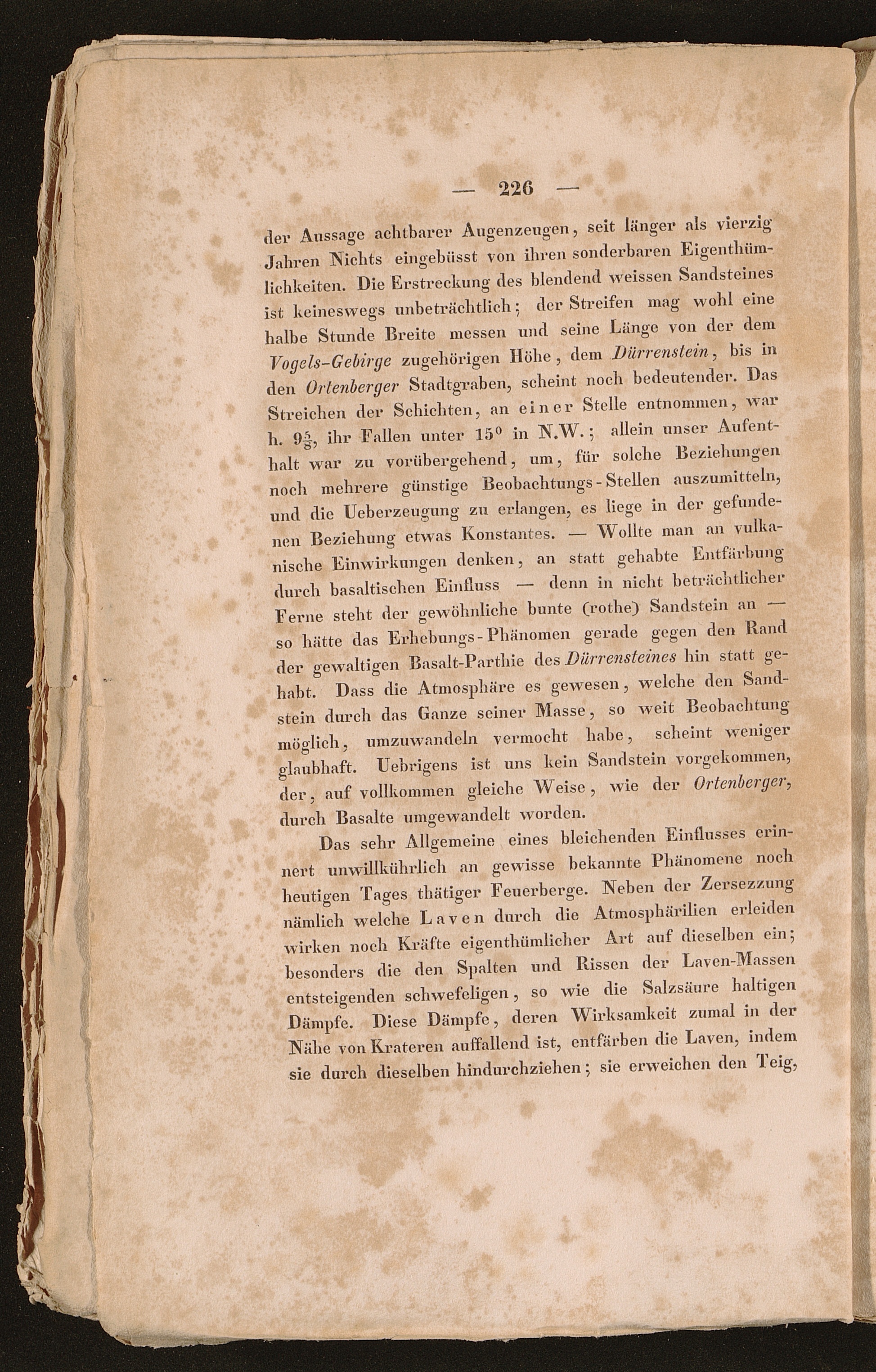 — 226 —

der Aussage achtbarer Augenzeugen, seit länger als vierzig Jahren Nichts eingebüsst von ihren sonderbaren Eigenthümlichkeiten. Die Erstreckung des blendend weissen Sandsteines ist keineswegs unbeträchtlich; der Streifen mag wohl eine halbe Stunde Breite messen und seine Länge von der dem Vogels-Gebirge zugehörigen Höhe, dem Dürrenstein, bis in den Ortenberger Stadtgraben, scheint noch bedeutender. Das Streichen der Schichten, an einer Stelle entnommen, war h. $9\frac{5}{8}$, ihr Fallen unter $15^0$ in N.W.; allein unser Aufenthalt war zu vorübergehend, um, für solche Beziehungen noch mehrere günstige Beobachtungs-Stellen auszumitteln, und die Ueberzeugung zu erlangen, es liege in der gefundenen Beziehung etwas Konstantes. — Wollte man an vulkanische Einwirkungen denken, an statt gehabte Entfärbung durch basaltischen Einfluss — denn in nicht beträchtlicher Ferne steht der gewöhnliche bunte (rothe) Sandstein an — so hätte das Erhebungs-Phänomen gerade gegen den Rand der gewaltigen Basalt-Parthie des Dürrensteines hin statt gehabt. Dass die Atmosphäre es gewesen, welche den Sandstein durch das Ganze seiner Masse, so weit Beobachtung möglich, umzuwandeln vermocht habe, scheint weniger glaubhaft. Uebrigens ist uns kein Sandstein vorgekommen, der, auf vollkommen gleiche Weise, wie der Ortenberger, durch Basalte umgewandelt worden.

Das sehr Allgemeine eines bleichenden Einflusses erinnert unwillkührlich an gewisse bekannte Phänomene noch heutigen Tages thätiger Feuerberge. Neben der Zersezzung nämlich welche Laven durch die Atmosphärilien erleiden wirken noch Kräfte eigenthümlicher Art auf dieselben ein; besonders die den Spalten und Rissen der Laven-Massen entsteigenden schwefeligen, so wie die Salzsäure haltigen Dämpfe. Diese Dämpfe, deren Wirksamkeit zumal in der Nähe von Krateren auffallend ist, entfärben die Laven, indem sie durch dieselben hindurchziehen; sie erweichen den Teig,